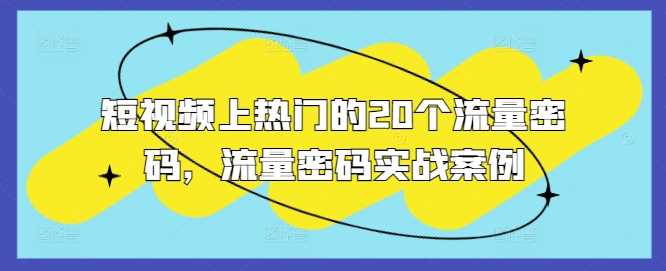 短视频上热门的20个流量密码，流量密码实战案例